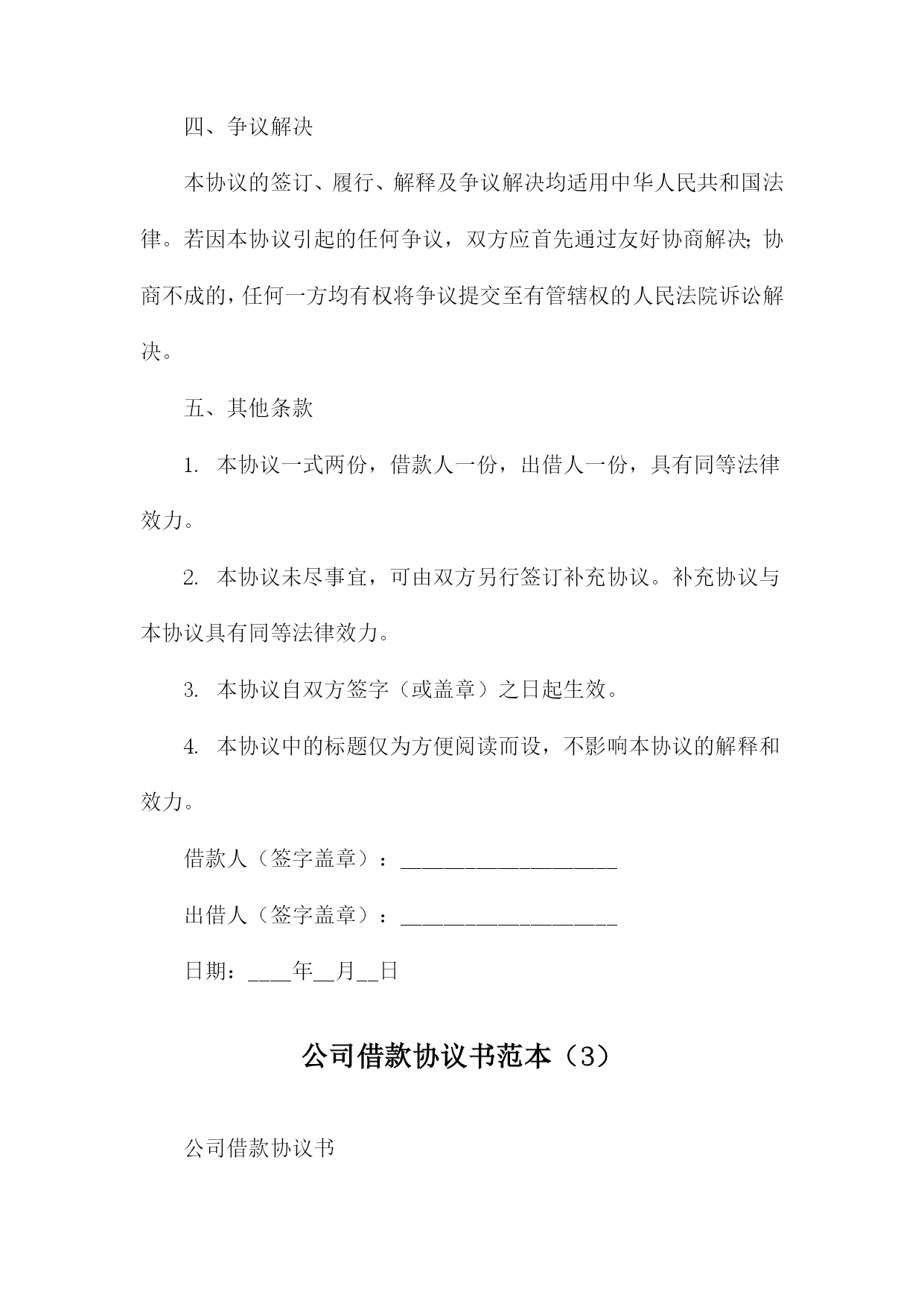 四、争议解决

本协议的签订、履行、解释及争议解决均适用中华人民共和国法律。若因本协议引起的任何争议，双方应首先通过友好协商解决；协商不成的，任何一方均有权将争议提交至有管辖权的人民法院诉讼解决。

五、其他条款

1. 本协议一式两份，借款人一份，出借人一份，具有同等法律效力。

2. 本协议未尽事宜，可由双方另行签订补充协议。补充协议与本协议具有同等法律效力。

3. 本协议自双方签字（或盖章）之日起生效。

4. 本协议中的标题仅为方便阅读而设，不影响本协议的解释和效力。

借款人（签字盖章）：____________________

出借人（签字盖章）：____________________

日期：____年__月__日

公司借款协议书范本（3）

公司借款协议书